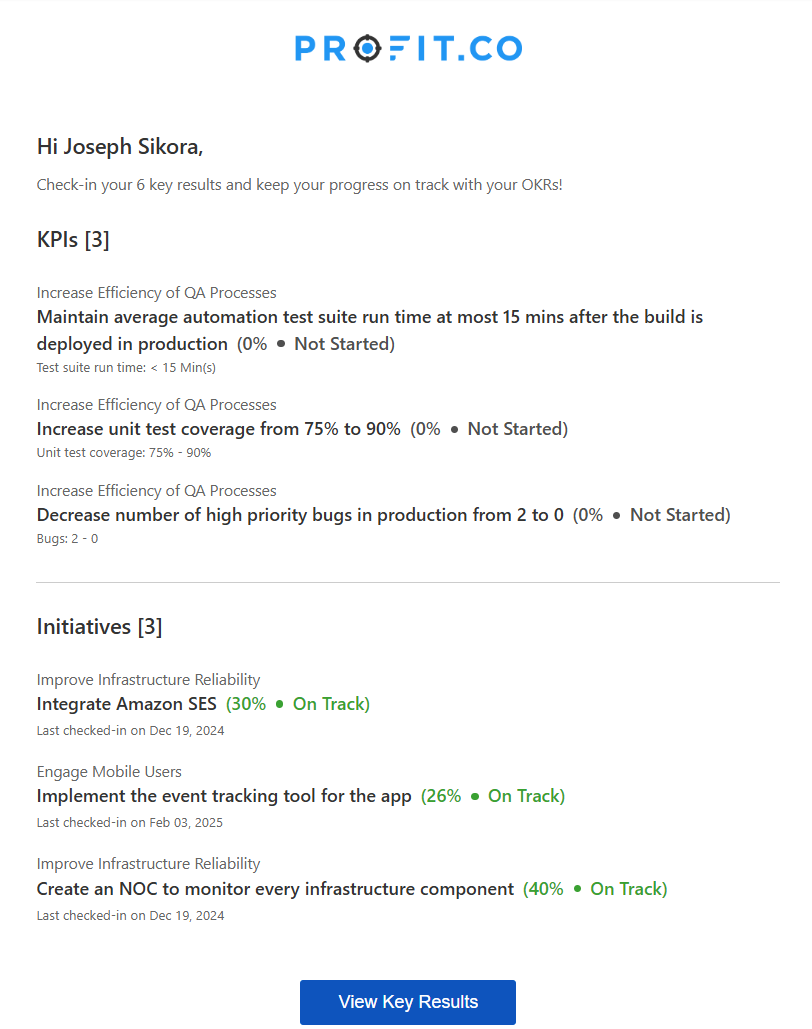 PROFIT.CO

Hi Joseph Sikora,

Check-in your 6 key results and keep your progress on track with your OKRs!

KPIs [3]

Increase Efficiency of QA Processes
Maintain average automation test suite run time at most 15 mins after the build is deployed in production (0% • Not Started)
Test suite run time: < 15 Min(s)

Increase Efficiency of QA Processes
Increase unit test coverage from 75% to 90% (0% • Not Started)
Unit test coverage: 75% - 90%

Increase Efficiency of QA Processes
Decrease number of high priority bugs in production from 2 to 0 (0% • Not Started)
Bugs: 2 - 0

Initiatives [3]

Improve Infrastructure Reliability
Integrate Amazon SES (30% • On Track)
Last checked-in on Dec 19, 2024

Engage Mobile Users
Implement the event tracking tool for the app (26% • On Track)
Last checked-in on Feb 03, 2025

Improve Infrastructure Reliability
Create an NOC to monitor every infrastructure component (40% • On Track)
Last checked-in on Dec 19, 2024

View Key Results